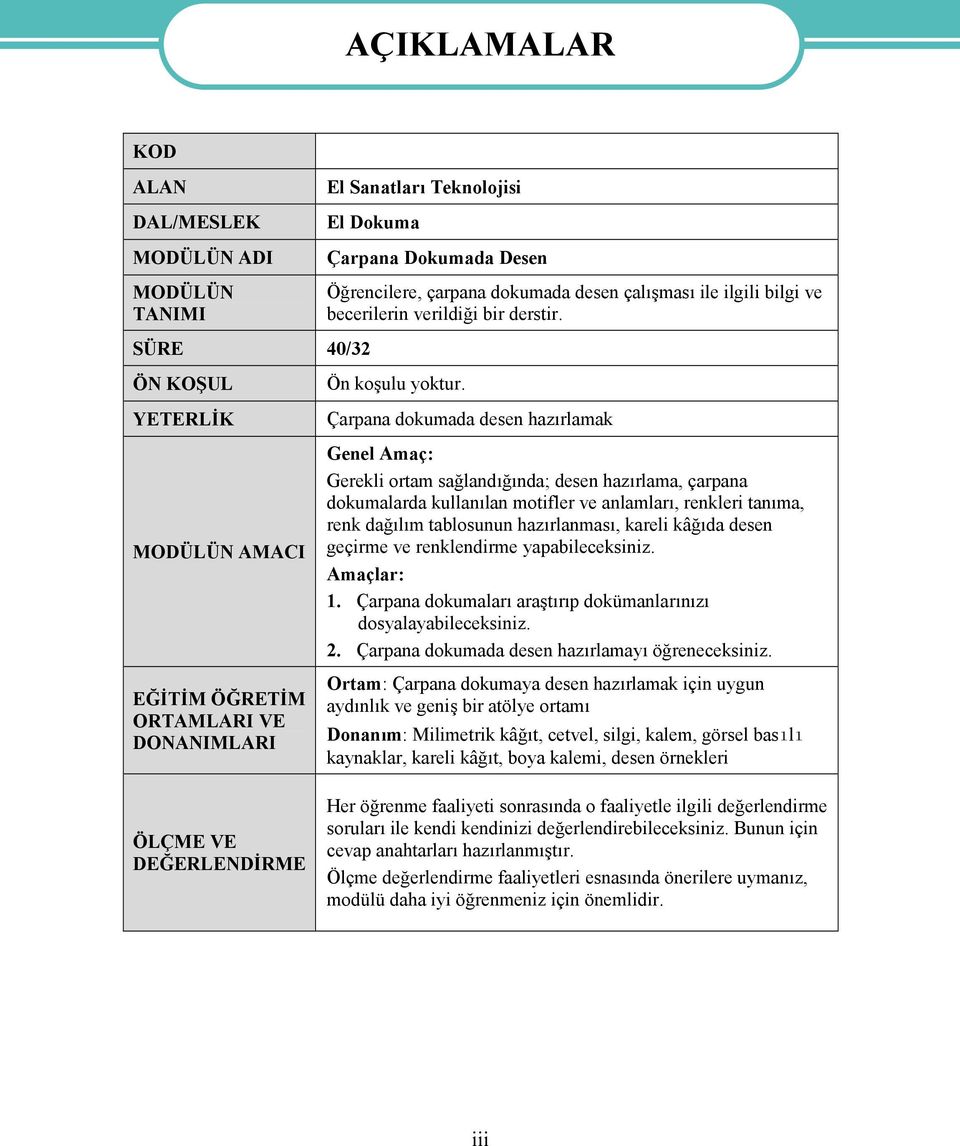 AÇIKLAMALAR

| KOD | |
|---|---|
| ALAN | El Sanatları Teknolojisi |
| DAL/MESLEK | El Dokuma |
| MODÜLÜN ADI | Çarpana Dokumada Desen |
| MODÜLÜN TANIMI | Öğrencilere, çarpana dokumada desen çalışması ile ilgili bilgi ve becerilerin verildiği bir derstir. |
| SÜRE | 40/32 |
| ÖN KOŞUL | Ön koşulu yoktur. |
| YETERLİK | Çarpana dokumada desen hazırlamak |
| MODÜLÜN AMACI | Genel Amaç: Gerekli ortam sağlandığında; desen hazırlama, çarpana dokumalarda kullanılan motifler ve anlamları, renkleri tanıma, renk dağılım tablosunun hazırlanması, kareli kâğıda desen geçirme ve renklendirme yapabileceksiniz. Amaçlar: 1. Çarpana dokumaları araştırıp dokümanlarınızı dosyalayabileceksiniz. 2. Çarpana dokumada desen hazırlamayı öğreneceksiniz. |
| EĞİTİM ÖĞRETİM ORTAMLARI VE DONANIMLARI | Ortam: Çarpana dokumaya desen hazırlamak için uygun aydınlık ve geniş bir atölye ortamı Donanım: Milimetrik kâğıt, cetvel, silgi, kalem, görsel basılı kaynaklar, kareli kâğıt, boya kalemi, desen örnekleri |
| ÖLÇME VE DEĞERLENDİRME | Her öğrenme faaliyeti sonrasında o faaliyetle ilgili değerlendirme soruları ile kendi kendinizi değerlendirebileceksiniz. Bunun için cevap anahtarları hazırlanmıştır. Ölçme değerlendirme faaliyetleri esnasında önerilere uymanız, modülü daha iyi öğrenmeniz için önemlidir. |

iii